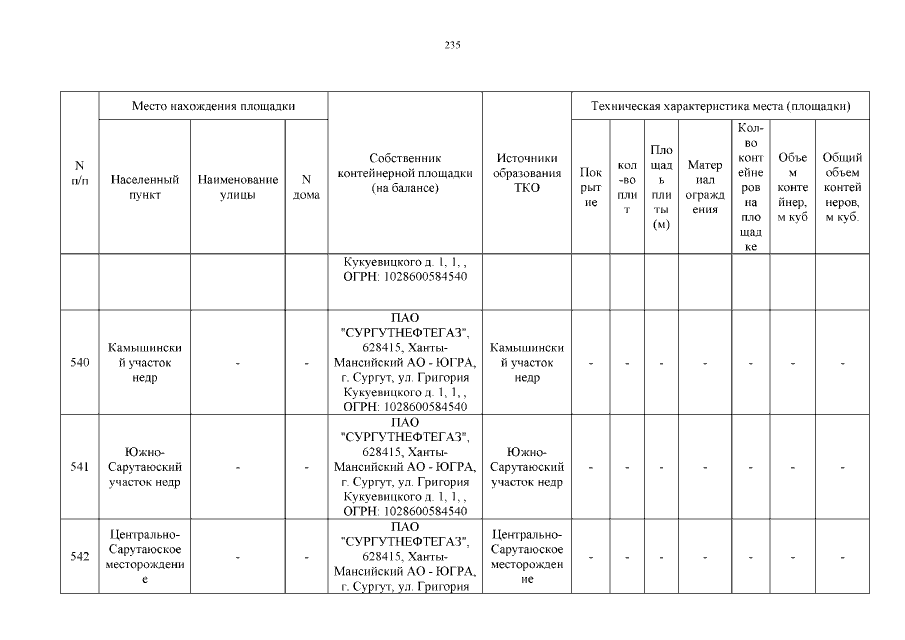 235

| N п/п | Место нахождения площадки | | | Собственник контейнерной площадки (на балансе) | Источники образования ТКО | Техническая характеристика места (площадки) | | | | | | |
|---|---|---|---|---|---|---|---|---|---|---|---|---|
| | Населенный пункт | Наименование улицы | N дома | | | Покрытие | кол-во плит | Площадь плиты (м) | Материал ограждения | Кол-во контейнеров на площадке | Объем контейнер, м куб | Общий объем контейнеров, м куб. |
| | | | | Кукуевицкого д. 1, 1, , ОГРН: 1028600584540 | | | | | | | | |
| 540 | Камышинский участок недр | - | - | ПАО "СУРГУТНЕФТЕГАЗ", 628415, Ханты-Мансийский АО - ЮГРА, г. Сургут, ул. Григория Кукуевицкого д. 1, 1, , ОГРН: 1028600584540 | Камышинский участок недр | - | - | - | - | - | - | - |
| 541 | Южно-Сарутаюский участок недр | - | - | ПАО "СУРГУТНЕФТЕГАЗ", 628415, Ханты-Мансийский АО - ЮГРА, г. Сургут, ул. Григория Кукуевицкого д. 1, 1, , ОГРН: 1028600584540 | Южно-Сарутаюский участок недр | - | - | - | - | - | - | - |
| 542 | Центрально-Сарутаюское месторождение | - | - | ПАО "СУРГУТНЕФТЕГАЗ", 628415, Ханты-Мансийский АО - ЮГРА, г. Сургут, ул. Григория | Центрально-Сарутаюское месторождение | - | - | - | - | - | - | - |